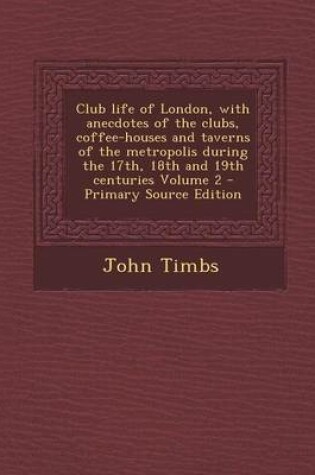 Club life of London, with anecdotes of the clubs, coffee-houses and taverns of the metropolis during the 17th, 18th and 19th centuries Volume 2 - Primary Source Edition

John Timbs